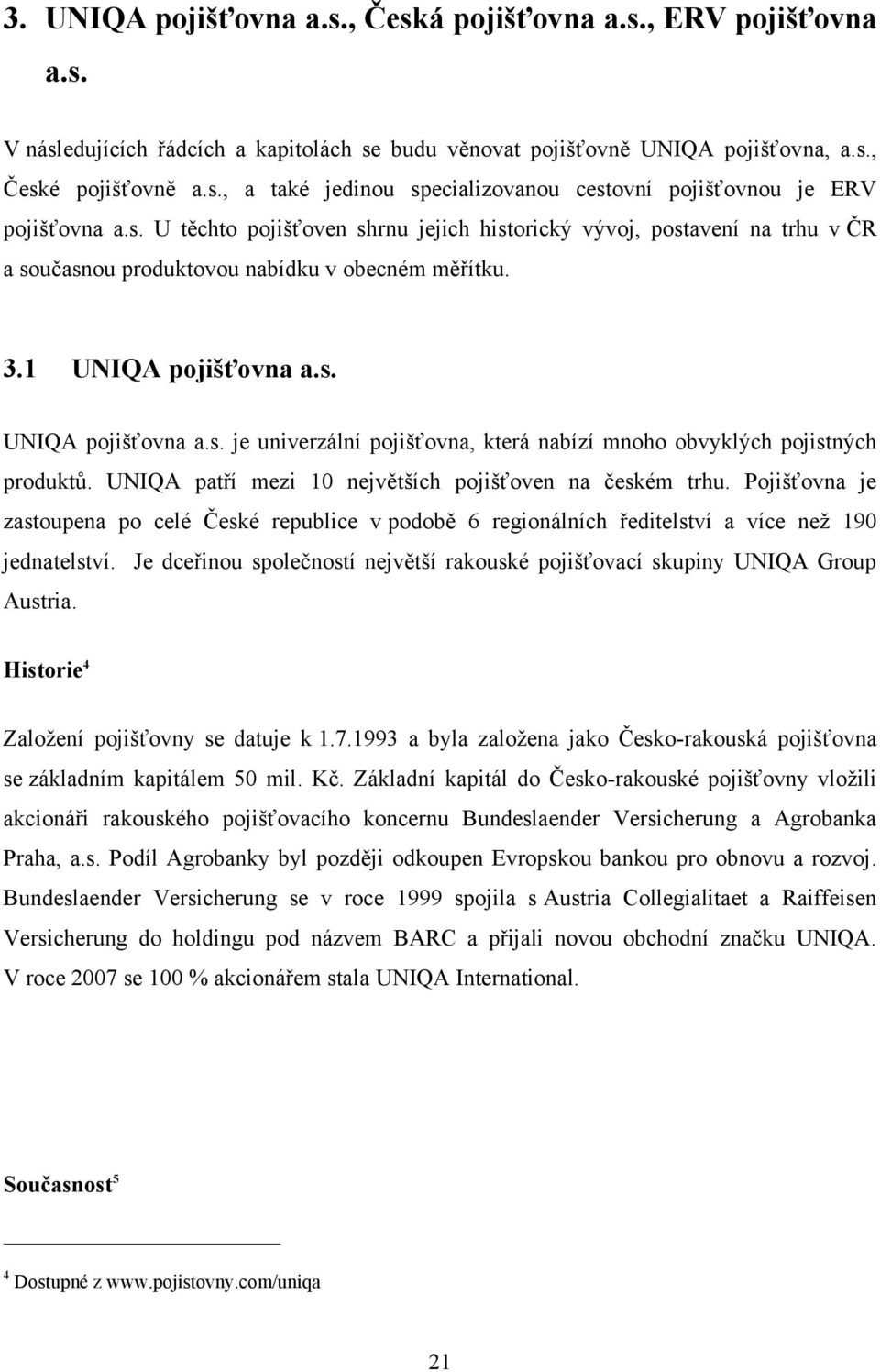 3. UNIQA pojišťovna a.s., Česká pojišťovna a.s., ERV pojišťovna a.s.

V následujících řádcích a kapitolách se budu věnovat pojišťovně UNIQA pojišťovna, a.s., České pojišťovně a.s., a také jedinou specializovanou cestovní pojišťovnou je ERV pojišťovna a.s. U těchto pojišťoven shrnu jejich historický vývoj, postavení na trhu v ČR a současnou produktovou nabídku v obecném měřítku.

3.1 UNIQA pojišťovna a.s.

UNIQA pojišťovna a.s. je univerzální pojišťovna, která nabízí mnoho obvyklých pojistných produktů. UNIQA patří mezi 10 největších pojišťoven na českém trhu. Pojišťovna je zastoupena po celé České republice v podobě 6 regionálních ředitelství a více než 190 jednatelství. Je dceřinou společností největší rakouské pojišťovací skupiny UNIQA Group Austria.

Historie$^4$

Založení pojišťovny se datuje k 1.7.1993 a byla založena jako Česko-rakouská pojišťovna se základním kapitálem 50 mil. Kč. Základní kapitál do Česko-rakouské pojišťovny vložili akcionáři rakouského pojišťovacího koncernu Bundeslaender Versicherung a Agrobanka Praha, a.s. Podíl Agrobanky byl později odkoupen Evropskou bankou pro obnovu a rozvoj. Bundeslaender Versicherung se v roce 1999 spojila s Austria Collegialitaet a Raiffeisen Versicherung do holdingu pod názvem BARC a přijali novou obchodní značku UNIQA. V roce 2007 se 100 % akcionářem stala UNIQA International.

Současnost$^5$

$^4$ Dostupné z www.pojistovny.com/uniqa

21